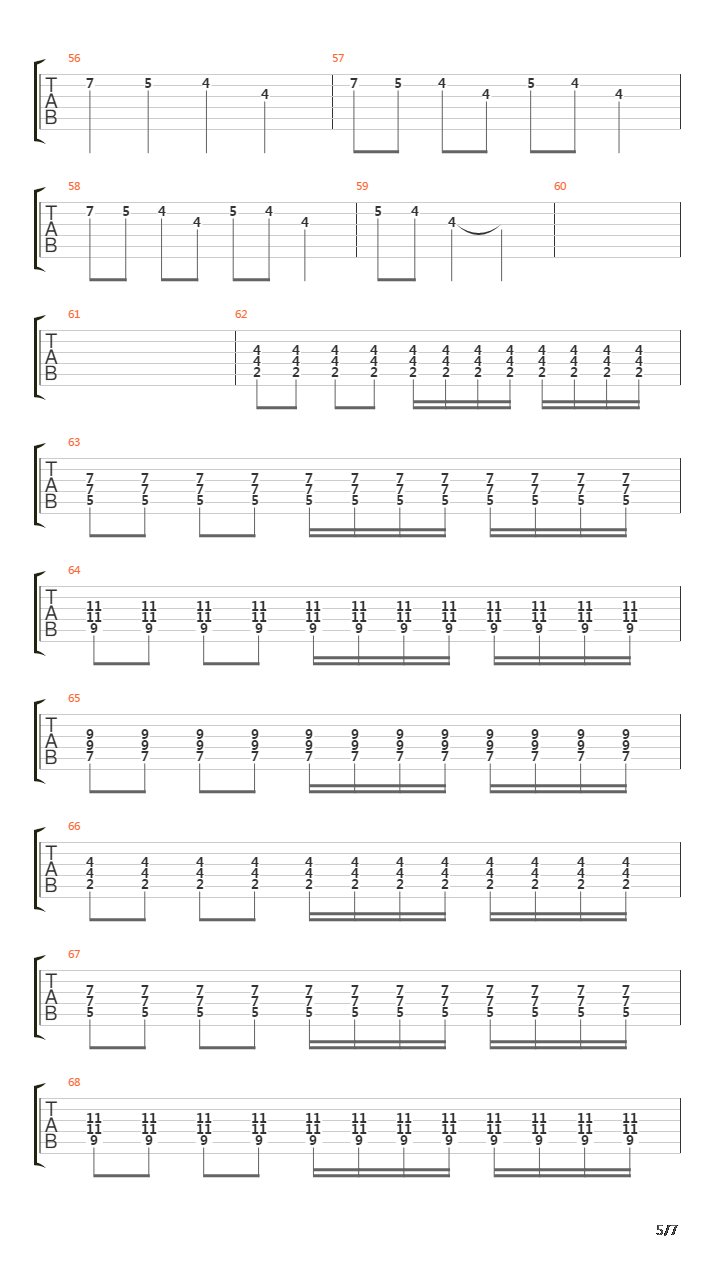 56
T
A
B
7 5 4 4

57
7 5 4 4 5 4 4

58
T
A
B
7 5 4 4 5 4 4

59
5 4 4

60

61
T
A
B

62
4 4 4 4 4 4 4 4 4 4 4 4
4 4 4 4 4 4 4 4 4 4 4 4
2 2 2 2 2 2 2 2 2 2 2 2

63
T
A
B
7 7 7 7 7 7 7 7 7 7 7 7
7 7 7 7 7 7 7 7 7 7 7 7
5 5 5 5 5 5 5 5 5 5 5 5

64
T
A
B
11 11 11 11 11 11 11 11 11 11 11 11
11 11 11 11 11 11 11 11 11 11 11 11
9 9 9 9 9 9 9 9 9 9 9 9

65
T
A
B
9 9 9 9 9 9 9 9 9 9 9 9
9 9 9 9 9 9 9 9 9 9 9 9
7 7 7 7 7 7 7 7 7 7 7 7

66
T
A
B
4 4 4 4 4 4 4 4 4 4 4 4
4 4 4 4 4 4 4 4 4 4 4 4
2 2 2 2 2 2 2 2 2 2 2 2

67
T
A
B
7 7 7 7 7 7 7 7 7 7 7 7
7 7 7 7 7 7 7 7 7 7 7 7
5 5 5 5 5 5 5 5 5 5 5 5

68
T
A
B
11 11 11 11 11 11 11 11 11 11 11 11
11 11 11 11 11 11 11 11 11 11 11 11
9 9 9 9 9 9 9 9 9 9 9 9

5/7